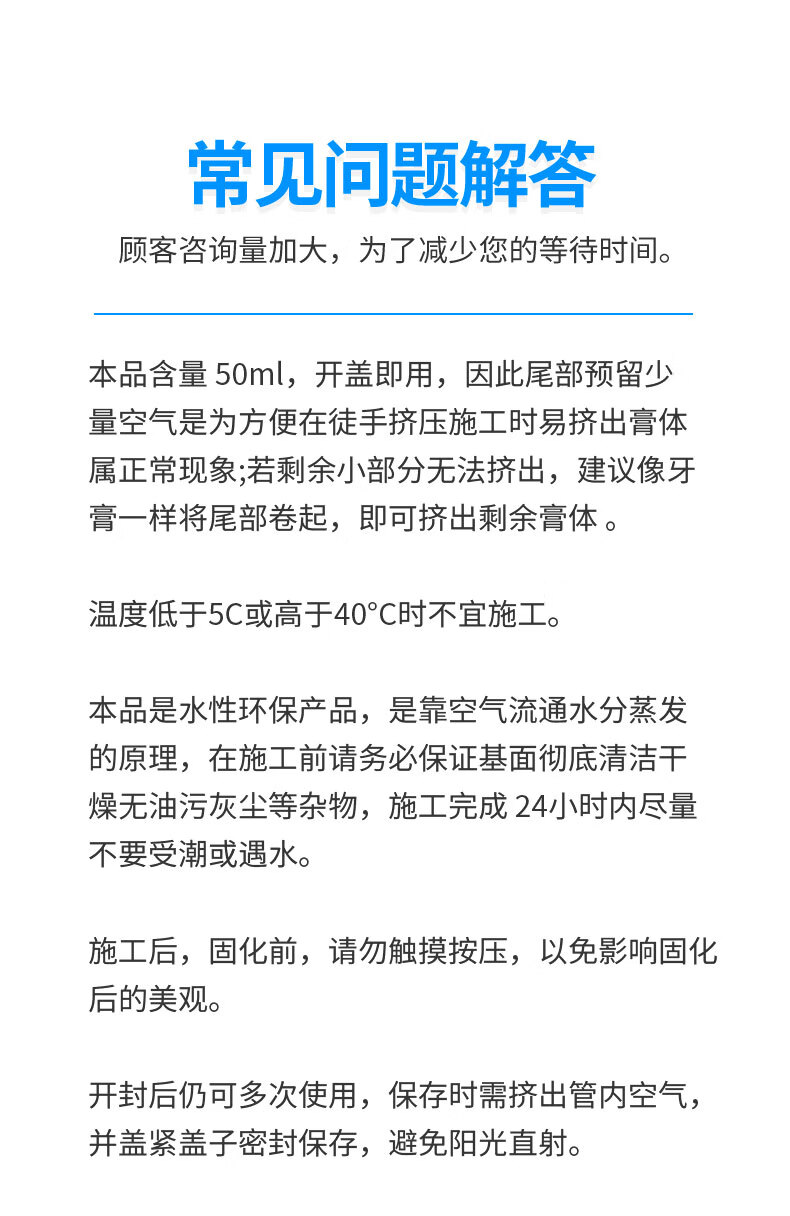 常见问题解答

顾客咨询量加大，为了减少您的等待时间。

本品含量 50ml，开盖即用，因此尾部预留少量空气是为方便在徒手挤压施工时易挤出膏体属正常现象;若剩余小部分无法挤出，建议像牙膏一样将尾部卷起，即可挤出剩余膏体 。

温度低于5C或高于40°C时不宜施工。

本品是水性环保产品，是靠空气流通水分蒸发的原理，在施工前请务必保证基面彻底清洁干燥无油污灰尘等杂物，施工完成 24小时内尽量不要受潮或遇水。

施工后，固化前，请勿触摸按压，以免影响固化后的美观。

开封后仍可多次使用，保存时需挤出管内空气，并盖紧盖子密封保存，避免阳光直射。